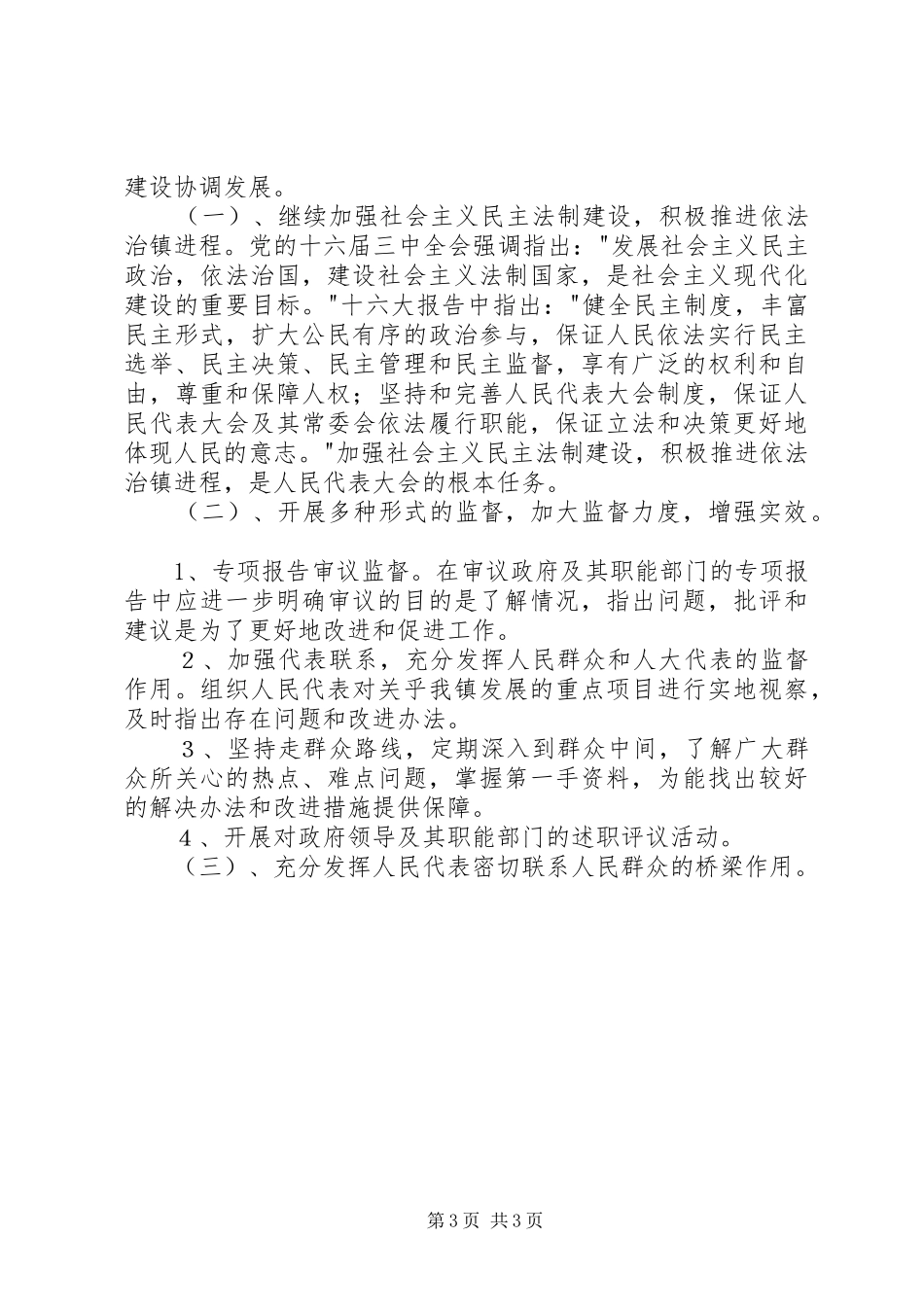 建设协调发展。

（一）、继续加强社会主义民主法制建设，积极推进依法治镇进程。党的十六届三中全会强调指出："发展社会主义民主政治，依法治国，建设社会主义法制国家，是社会主义现代化建设的重要目标。"十六大报告中指出："健全民主制度，丰富民主形式，扩大公民有序的政治参与，保证人民依法实行民主选举、民主决策、民主管理和民主监督，享有广泛的权利和自由，尊重和保障人权；坚持和完善人民代表大会制度，保证人民代表大会及其常委会依法履行职能，保证立法和决策更好地体现人民的意志。"加强社会主义民主法制建设，积极推进依法治镇进程，是人民代表大会的根本任务。

（二）、开展多种形式的监督，加大监督力度，增强实效。

1、专项报告审议监督。在审议政府及其职能部门的专项报告中应进一步明确审议的目的是了解情况，指出问题，批评和建议是为了更好地改进和促进工作。

2、加强代表联系，充分发挥人民群众和人大代表的监督作用。组织人民代表对关乎我镇发展的重点项目进行实地视察，及时指出存在问题和改进办法。

3、坚持走群众路线，定期深入到群众中间，了解广大群众所关心的热点、难点问题，掌握第一手资料，为能找出较好的解决办法和改进措施提供保障。

4、开展对政府领导及其职能部门的述职评议活动。

（三）、充分发挥人民代表密切联系人民群众的桥梁作用。

第3页 共3页